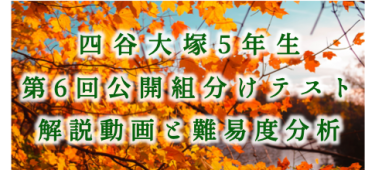 四谷大塚5年生
第6回公開組分けテスト
解説動画と難易度分析